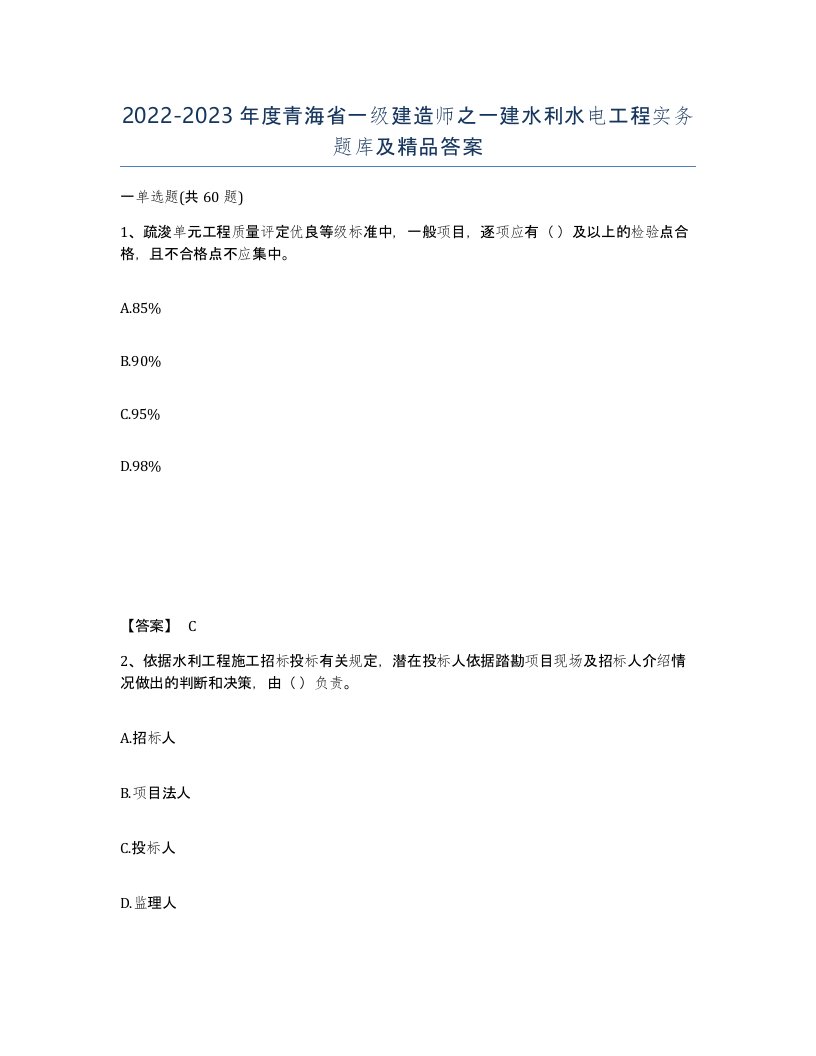 2022-2023年度青海省一级建造师之一建水利水电工程实务题库及精品答案

一单选题(共60题)

1、疏浚单元工程质量评定优良等级标准中，一般项目，逐项应有（）及以上的检验点合格，且不合格点不应集中。

A.85%

B.90%

C.95%

D.98%

【答案】 C

2、依据水利工程施工招标投标有关规定，潜在投标人依据踏勘项目现场及招标人介绍情况做出的判断和决策，由（）负责。

A.招标人

B.项目法人

C.投标人

D.监理人